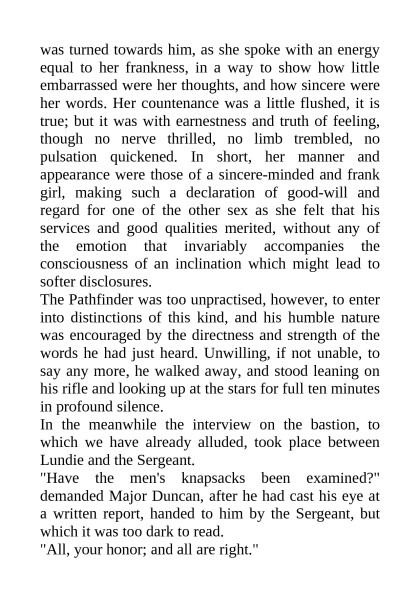 was turned towards him, as she spoke with an energy equal to her frankness, in a way to show how little embarrassed were her thoughts, and how sincere were her words. Her countenance was a little flushed, it is true; but it was with earnestness and truth of feeling, though no nerve thrilled, no limb trembled, no pulsation quickened. In short, her manner and appearance were those of a sincere-minded and frank girl, making such a declaration of good-will and regard for one of the other sex as she felt that his services and good qualities merited, without any of the emotion that invariably accompanies the consciousness of an inclination which might lead to softer disclosures.
The Pathfinder was too unpractised, however, to enter into distinctions of this kind, and his humble nature was encouraged by the directness and strength of the words he had just heard. Unwilling, if not unable, to say any more, he walked away, and stood leaning on his rifle and looking up at the stars for full ten minutes in profound silence.
In the meanwhile the interview on the bastion, to which we have already alluded, took place between Lundie and the Sergeant.
"Have the men's knapsacks been examined?" demanded Major Duncan, after he had cast his eye at a written report, handed to him by the Sergeant, but which it was too dark to read.
"All, your honor; and all are right."